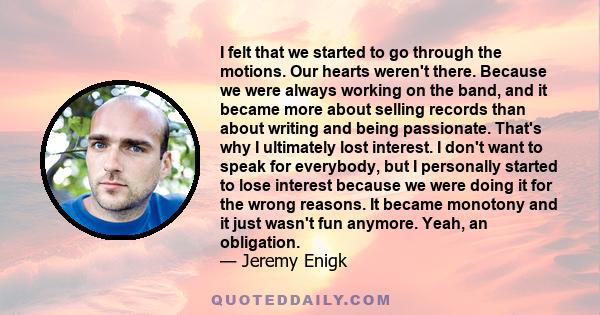 I felt that we started to go through the motions. Our hearts weren't there. Because we were always working on the band, and it became more about selling records than about writing and being passionate. That's why I ultimately lost interest. I don't want to speak for everybody, but I personally started to lose interest because we were doing it for the wrong reasons. It became monotony and it just wasn't fun anymore. Yeah, an obligation.
— Jeremy Enigk

QUOTEDDAILY.COM